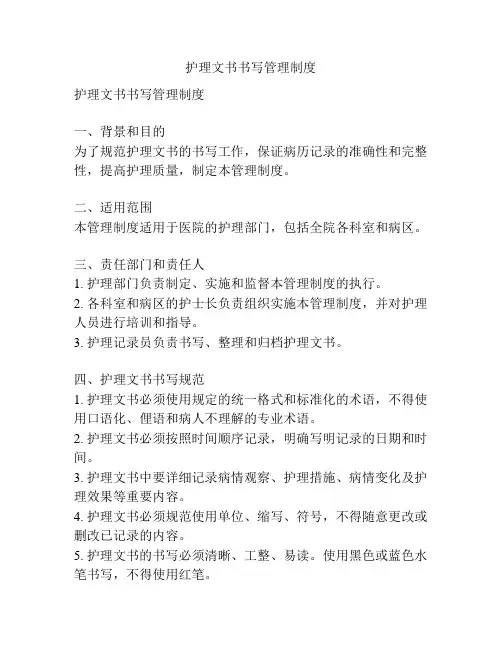 护理文书书写管理制度

护理文书书写管理制度

一、背景和目的
为了规范护理文书的书写工作，保证病历记录的准确性和完整性，提高护理质量，制定本管理制度。

二、适用范围
本管理制度适用于医院的护理部门，包括全院各科室和病区。

三、责任部门和责任人
1. 护理部门负责制定、实施和监督本管理制度的执行。
2. 各科室和病区的护士长负责组织实施本管理制度，并对护理人员进行培训和指导。
3. 护理记录员负责书写、整理和归档护理文书。

四、护理文书书写规范
1. 护理文书必须使用规定的统一格式和标准化的术语，不得使用口语化、俚语和病人不理解的专业术语。
2. 护理文书必须按照时间顺序记录，明确写明记录的日期和时间。
3. 护理文书中要详细记录病情观察、护理措施、病情变化及护理效果等重要内容。
4. 护理文书必须规范使用单位、缩写、符号，不得随意更改或删改已记录的内容。
5. 护理文书的书写必须清晰、工整、易读。使用黑色或蓝色水笔书写，不得使用红笔。